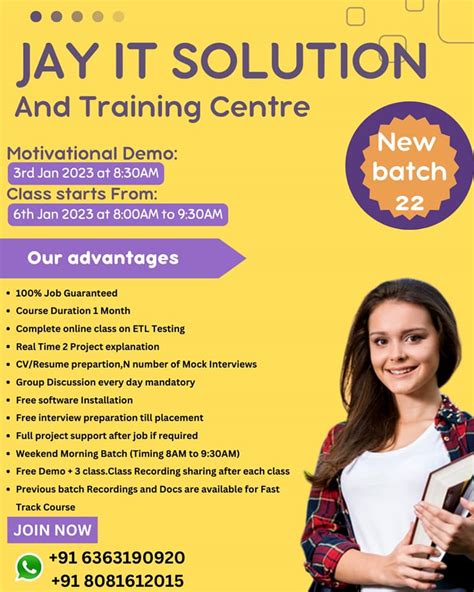 JAY IT SOLUTION
And Training Centre

Motivational Demo:
3rd Jan 2023 at 8:30AM
Class starts From:
6th Jan 2023 at 8:00AM to 9:30AM

New batch 22

Our advantages

• 100% Job Guaranteed
• Course Duration 1 Month
• Complete online class on ETL Testing
• Real Time 2 Project explanation
• CV/Resume prepartion,N number of Mock Interviews
• Group Discussion every day mandatory
• Free software Installation
• Free interview preparation till placement
• Full project support after job if required
• Weekend Morning Batch (Timing 8AM to 9:30AM)
• Free Demo + 3 class.Class Recording sharing after each class
• Previous batch Recordings and Docs are available for Fast Track Course

JOIN NOW

+91 6363190920
+91 8081612015